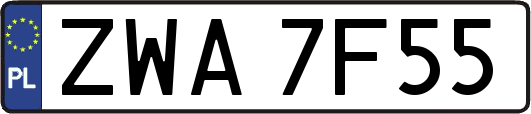 PL
ZWA 7F55